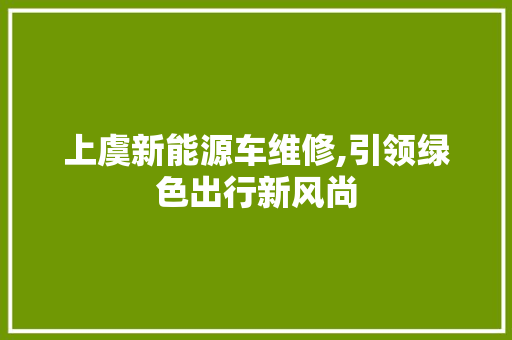 上虞新能源车维修,引领绿色出行新风尚